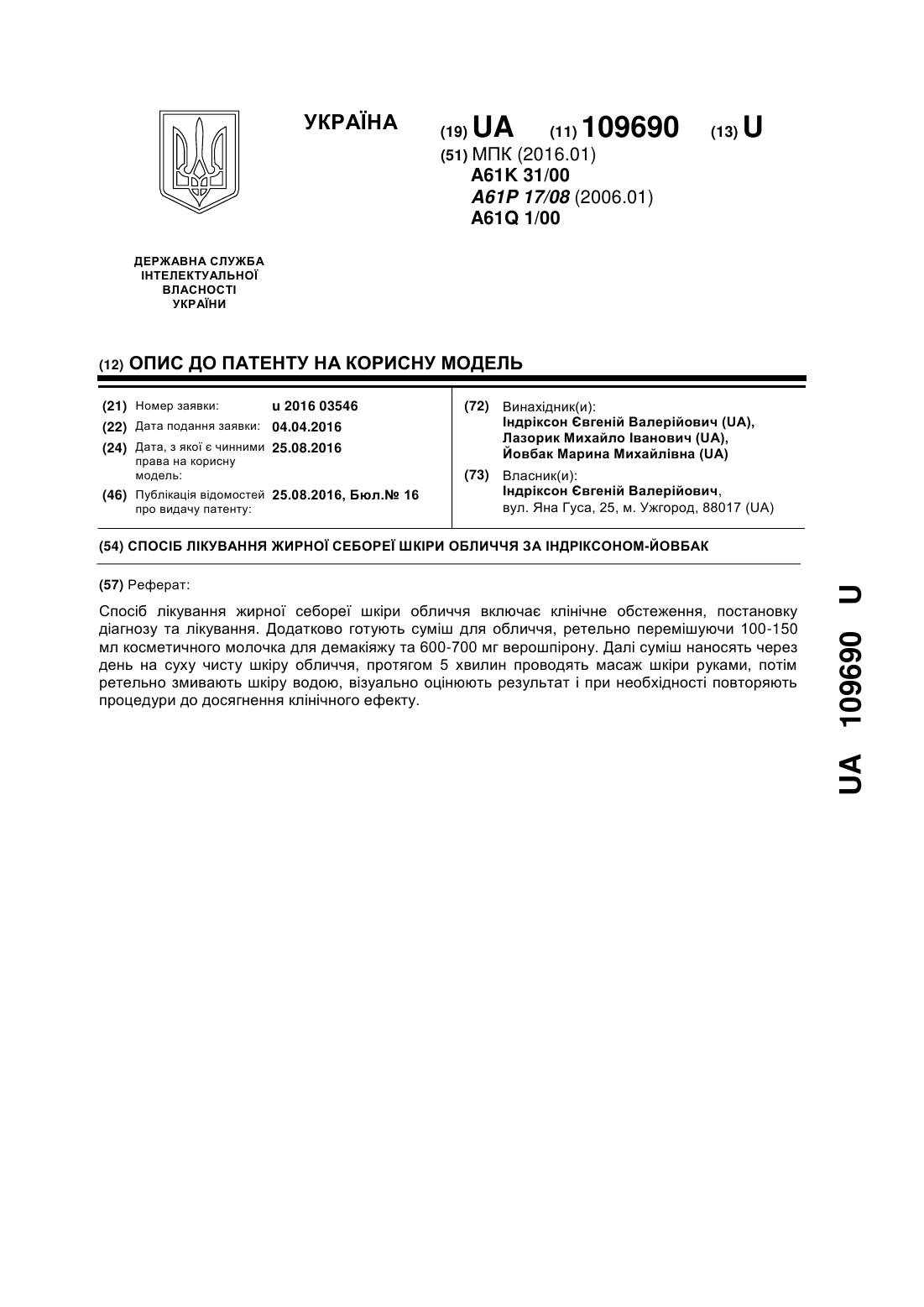 УКРАЇНА

(19) UA (11) 109690 (13) U

(51) МПК (2016.01)
A61K 31/00
A61P 17/08 (2006.01)
A61Q 1/00

ДЕРЖАВНА СЛУЖБА ІНТЕЛЕКТУАЛЬНОЇ ВЛАСНОСТІ УКРАЇНИ

(12) ОПИС ДО ПАТЕНТУ НА КОРИСНУ МОДЕЛЬ

(21) Номер заявки: u 2016 03546
(22) Дата подання заявки: 04.04.2016
(24) Дата, з якої є чинними права на корисну модель: 25.08.2016
(46) Публікація відомостей про видачу патенту: 25.08.2016, Бюл.№ 16

(72) Винахідник(и):
Індріксон Євгеній Валерійович (UA),
Лазорик Михайло Іванович (UA),
Йовбак Марина Михайлівна (UA)

(73) Власник(и):
Індріксон Євгеній Валерійович,
вул. Яна Гуса, 25, м. Ужгород, 88017 (UA)

(54) СПОСІБ ЛІКУВАННЯ ЖИРНОЇ СЕБОРЕЇ ШКІРИ ОБЛИЧЧЯ ЗА ІНДРІКСОНОМ-ЙОВБАК

(57) Реферат:

Спосіб лікування жирної себореї шкіри обличчя включає клінічне обстеження, постановку діагнозу та лікування. Додатково готують суміш для обличчя, ретельно перемішуючи 100-150 мл косметичного молочка для демакіяжу та 600-700 мг верошпірону. Далі суміш наносять через день на суху чисту шкіру обличчя, протягом 5 хвилин проводять масаж шкіри руками, потім ретельно змивають шкіру водою, візуально оцінюють результат і при необхідності повторяють процедури до досягнення клінічного ефекту.

UA 109690 U